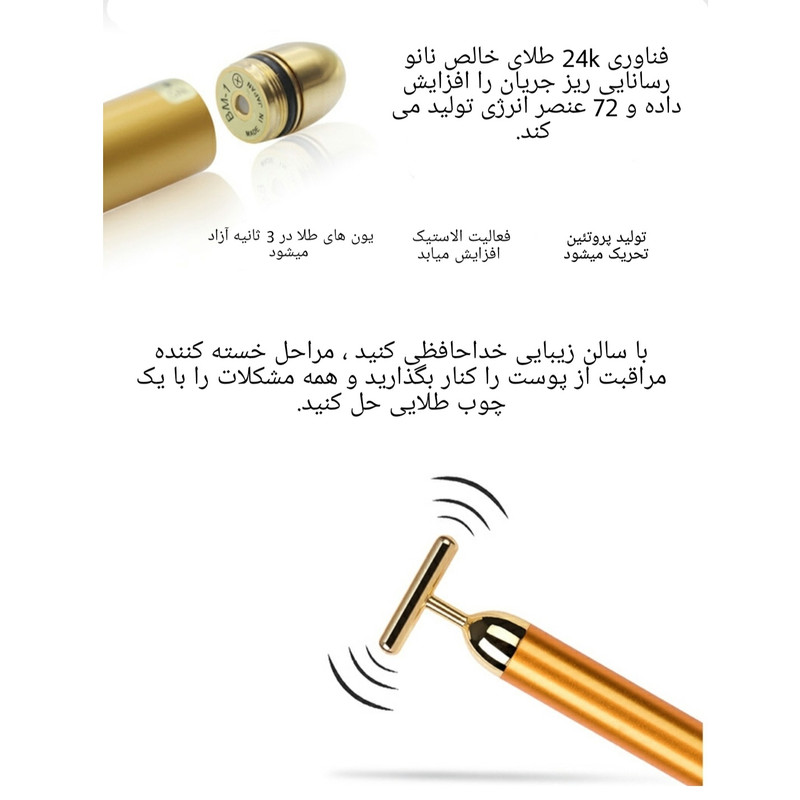 BM-1
MADE IN JAPAN

فناوری 24k طلای خالص نانو رسانایی ریز جریان را افزایش داده و 72 عنصر انرژی تولید می کند.

تولید پروتئین تحریک میشود

فعالیت الاستیک افزایش میابد

یون های طلا در 3 ثانیه آزاد میشود

با سالن زیبایی خداحافظی کنید ، مراحل خسته کننده مراقبت از پوست را کنار بگذارید و همه مشکلات را با یک چوب طلایی حل کنید.